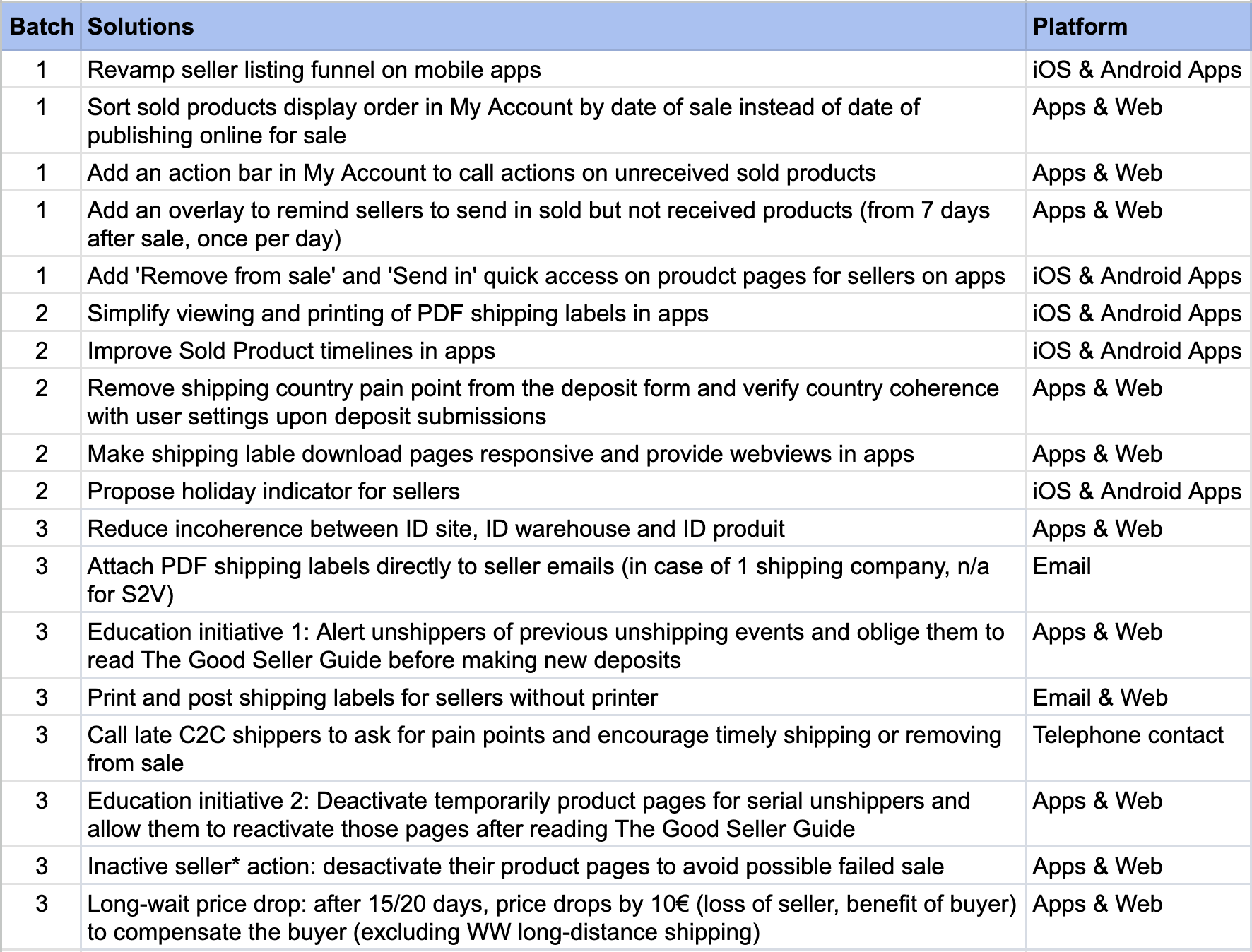 | Batch | Solutions | Platform |
|---|---|---|
| 1 | Revamp seller listing funnel on mobile apps | iOS & Android Apps |
| 1 | Sort sold products display order in My Account by date of sale instead of date of publishing online for sale | Apps & Web |
| 1 | Add an action bar in My Account to call actions on unreceived sold products | Apps & Web |
| 1 | Add an overlay to remind sellers to send in sold but not received products (from 7 days after sale, once per day) | Apps & Web |
| 1 | Add 'Remove from sale' and 'Send in' quick access on proudct pages for sellers on apps | iOS & Android Apps |
| 2 | Simplify viewing and printing of PDF shipping labels in apps | iOS & Android Apps |
| 2 | Improve Sold Product timelines in apps | iOS & Android Apps |
| 2 | Remove shipping country pain point from the deposit form and verify country coherence with user settings upon deposit submissions | Apps & Web |
| 2 | Make shipping lable download pages responsive and provide webviews in apps | Apps & Web |
| 2 | Propose holiday indicator for sellers | iOS & Android Apps |
| 3 | Reduce incoherence between ID site, ID warehouse and ID produit | Apps & Web |
| 3 | Attach PDF shipping labels directly to seller emails (in case of 1 shipping company, n/a for S2V) | Email |
| 3 | Education initiative 1: Alert unshippers of previous unshipping events and oblige them to read The Good Seller Guide before making new deposits | Apps & Web |
| 3 | Print and post shipping labels for sellers without printer | Email & Web |
| 3 | Call late C2C shippers to ask for pain points and encourage timely shipping or removing from sale | Telephone contact |
| 3 | Education initiative 2: Deactivate temporarily product pages for serial unshippers and allow them to reactivate those pages after reading The Good Seller Guide | Apps & Web |
| 3 | Inactive seller* action: desactivate their product pages to avoid possible failed sale | Apps & Web |
| 3 | Long-wait price drop: after 15/20 days, price drops by 10€ (loss of seller, benefit of buyer) to compensate the buyer (excluding WW long-distance shipping) | Apps & Web |